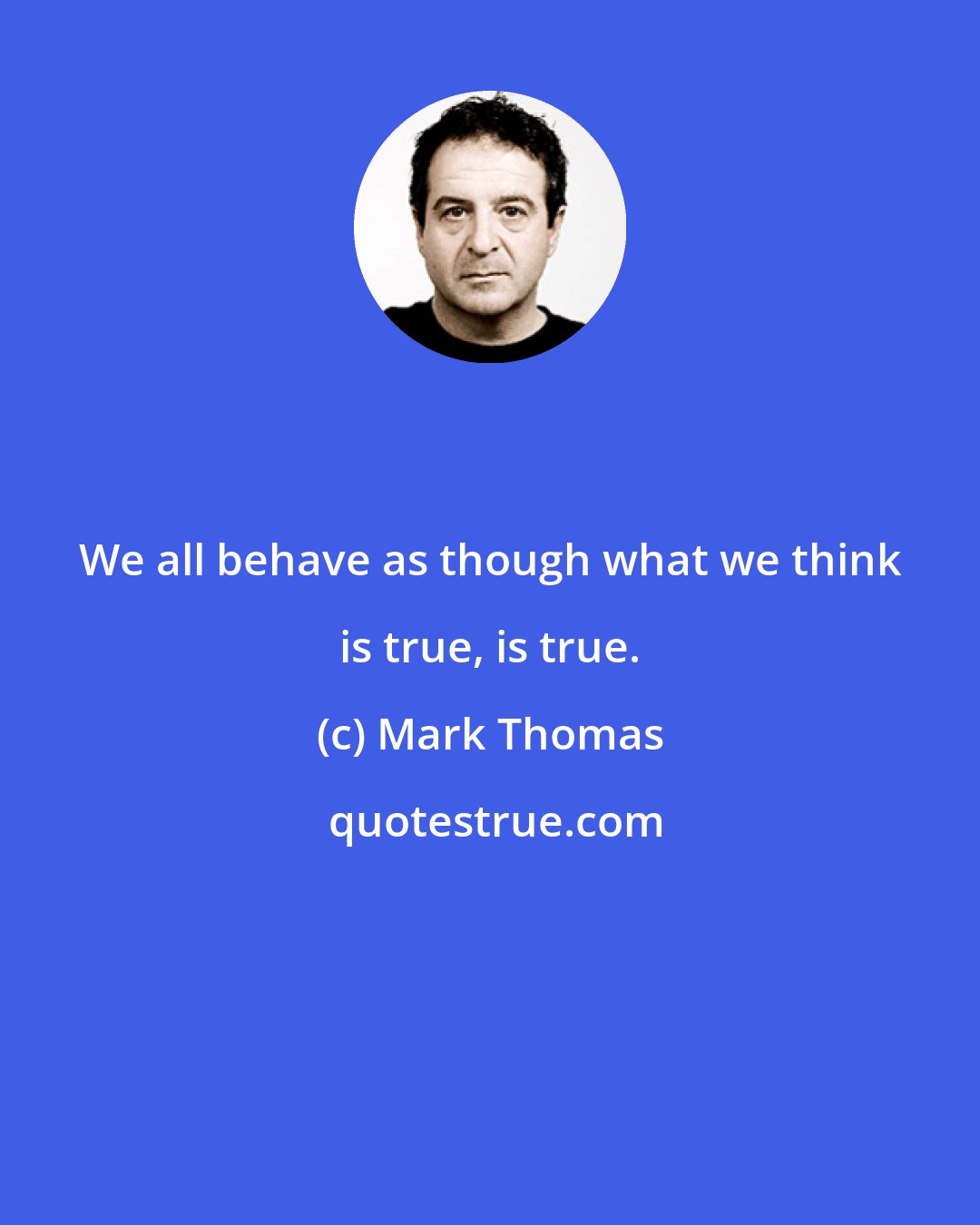 We all behave as though what we think is true, is true.

(c) Mark Thomas

quotestrue.com